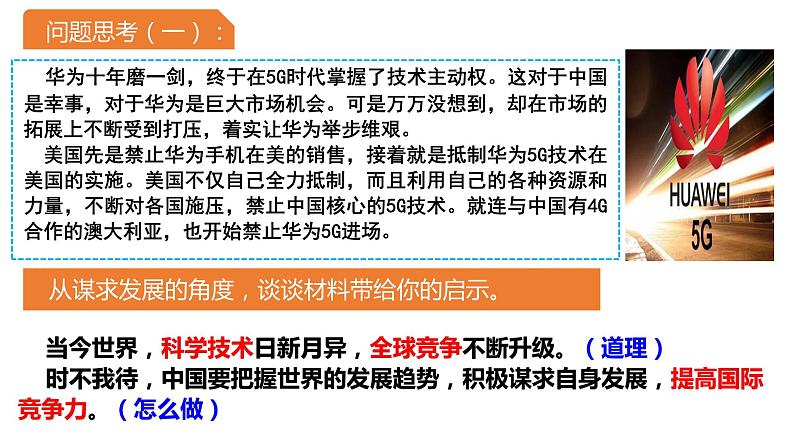 问题思考（一）：

华为十年磨一剑，终于在5G时代掌握了技术主动权。这对于中国是幸事，对于华为是巨大市场机会。可是万万没想到，却在市场的拓展上不断受到打压，着实让华为举步维艰。

美国先是禁止华为手机在美的销售，接着就是抵制华为5G技术在美国的实施。美国不仅自己全力抵制，而且利用自己的各种资源和力量，不断对各国施压，禁止中国核心的5G技术。就连与中国有4G合作的澳大利亚，也开始禁止华为5G进场。

HUAWEI
5G

从谋求发展的角度，谈谈材料带给你的启示。

当今世界，科学技术日新月异，全球竞争不断升级。（道理）

时不我待，中国要把握世界的发展趋势，积极谋求自身发展，提高国际竞争力。（怎么做）